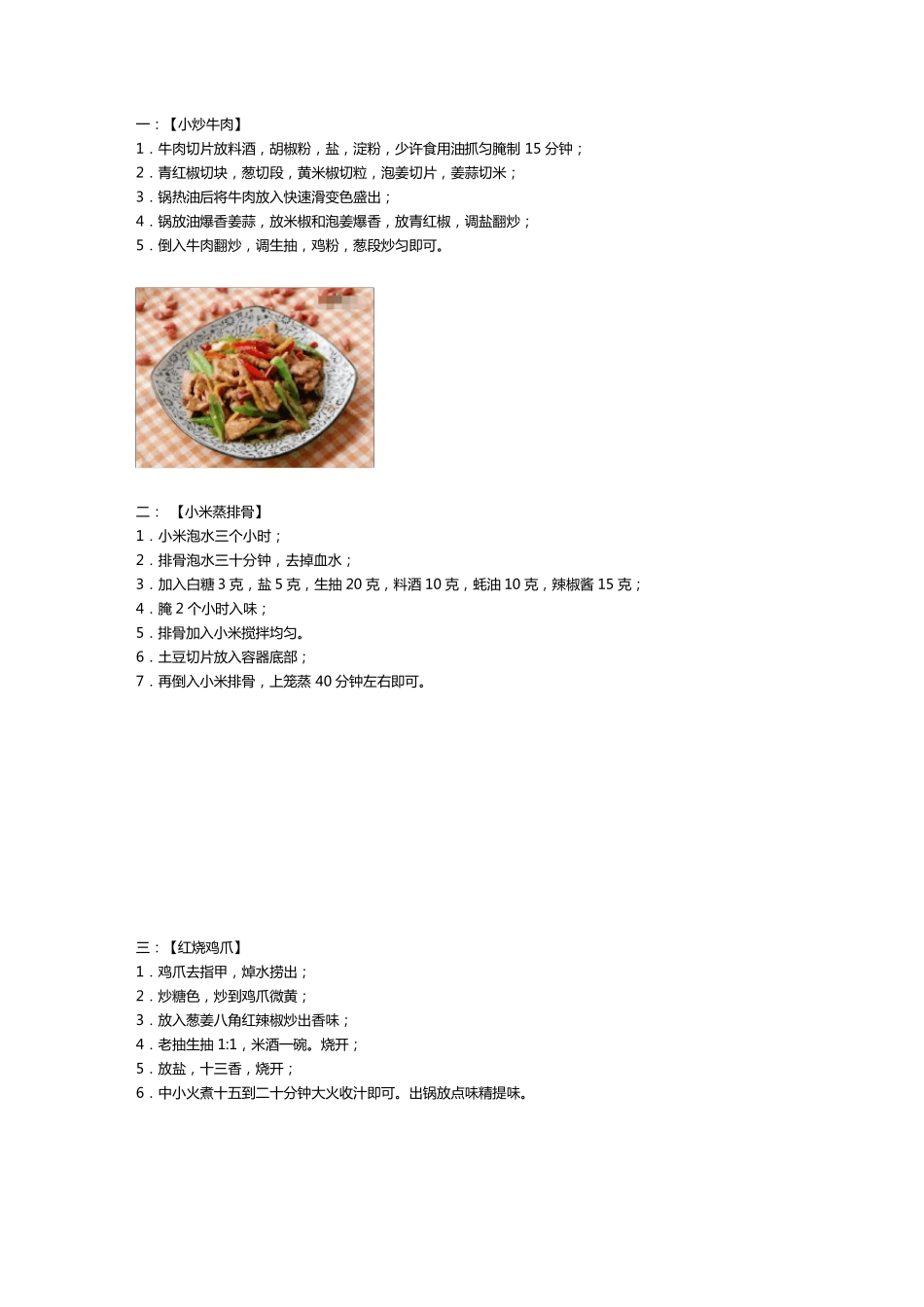 一：【小炒牛肉】
1．牛肉切片放料酒，胡椒粉，盐，淀粉，少许食用油抓匀腌制 15 分钟；
2．青红椒切块，葱切段，黄米椒切粒，泡姜切片，姜蒜切米；
3．锅热油后将牛肉放入快速滑变色盛出；
4．锅放油爆香姜蒜，放米椒和泡姜爆香，放青红椒，调盐翻炒；
5．倒入牛肉翻炒，调生抽，鸡粉，葱段炒匀即可。

二：【小米蒸排骨】
1．小米泡水三个小时；
2．排骨泡水三十分钟，去掉血水；
3．加入白糖 3 克，盐 5 克，生抽 20 克，料酒 10 克，蚝油 10 克，辣椒酱 15 克；
4．腌 2 个小时入味；
5．排骨加入小米搅拌均匀。
6．土豆切片放入容器底部；
7．再倒入小米排骨，上笼蒸 40 分钟左右即可。

三：【红烧鸡爪】
1．鸡爪去指甲，焯水捞出；
2．炒糖色，炒到鸡爪微黄；
3．放入葱姜八角红辣椒炒出香味；
4．老抽生抽 1:1，米酒一碗。烧开；
5．放盐，十三香，烧开；
6．中小火煮十五到二十分钟大火收汁即可。出锅放点味精提味。